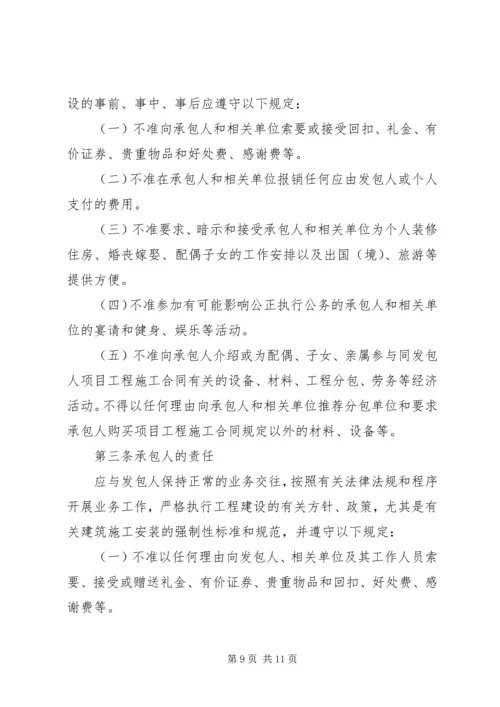 设的事前、事中、事后应遵守以下规定：

（一）不准向承包人和相关单位索要或接受回扣、礼金、有价证券、贵重物品和好处费、感谢费等。

（二）不准在承包人和相关单位报销任何应由发包人或个人支付的费用。

（三）不准要求、暗示和接受承包人和相关单位为个人装修住房、婚丧嫁娶、配偶子女的工作安排以及出国（境）、旅游等提供方便。

（四）不准参加有可能影响公正执行公务的承包人和相关单位的宴请和健身、娱乐等活动。

（五）不准向承包人介绍或为配偶、子女、亲属参与同发包人项目工程施工合同有关的设备、材料、工程分包、劳务等经济活动。不得以任何理由向承包人和相关单位推荐分包单位和要求承包人购买项目工程施工合同规定以外的材料、设备等。

第三条承包人的责任

应与发包人保持正常的业务交往，按照有关法律法规和程序开展业务工作，严格执行工程建设的有关方针、政策，尤其是有关建筑施工安装的强制性标准和规范，并遵守以下规定：

（一）不准以任何理由向发包人、相关单位及其工作人员索要、接受或赠送礼金、有价证券、贵重物品和回扣、好处费、感谢费等。

第 9 页 共 11 页